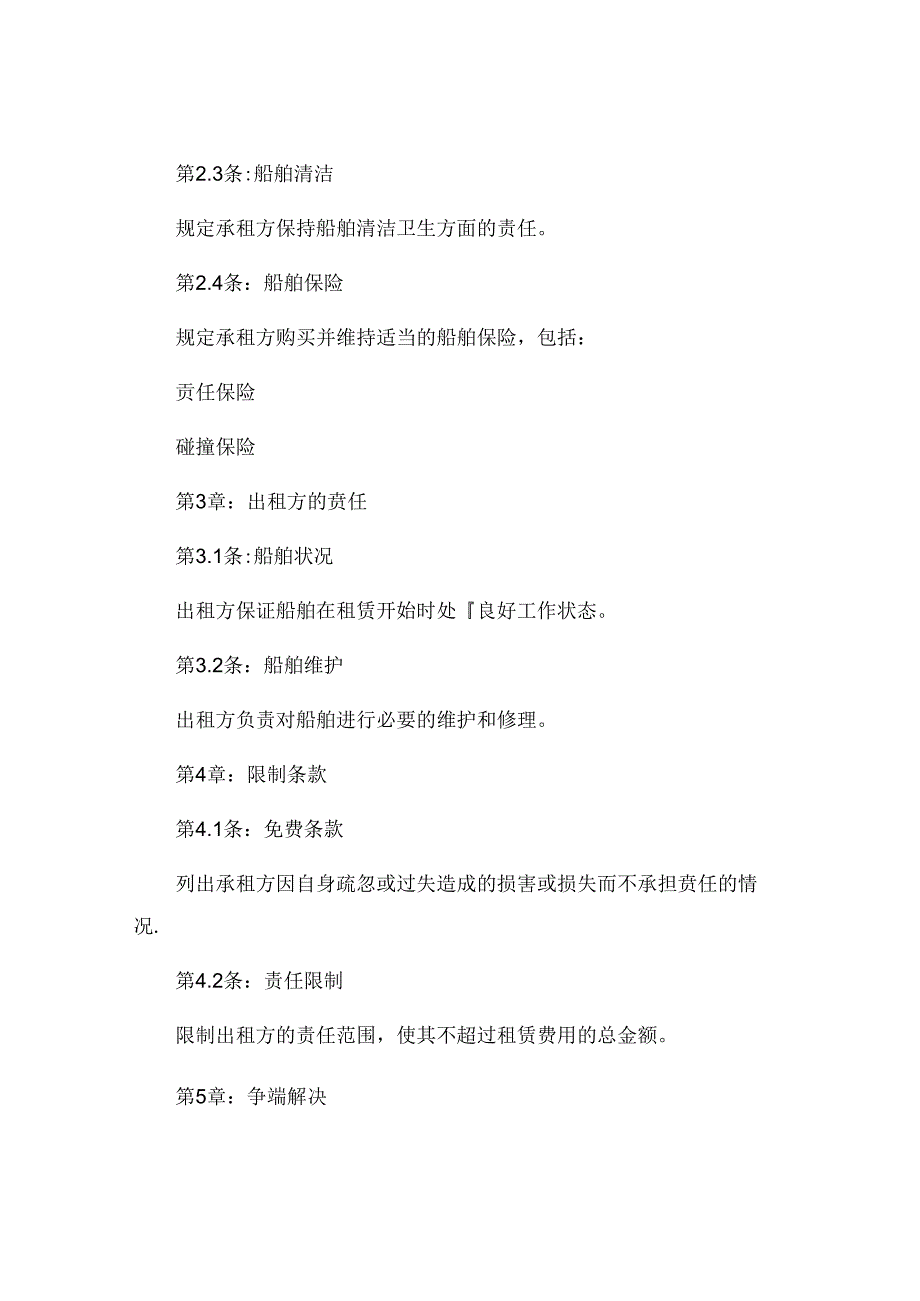 第2.3条:船舶清洁

规定承租方保持船舶清洁卫生方面的责任。

第2.4条：船舶保险

规定承租方购买并维持适当的船舶保险，包括：

责任保险

碰撞保险

第3章：出租方的责任

第3.1条:船舶状况

出租方保证船舶在租赁开始时处『良好工作状态。

第3.2条：船舶维护

出租方负责对船舶进行必要的维护和修理。

第4章：限制条款

第4.1条：免费条款

列出承租方因自身疏忽或过失造成的损害或损失而不承担责任的情况.

第4.2条：责任限制

限制出租方的责任范围，使其不超过租赁费用的总金额。

第5章：争端解决